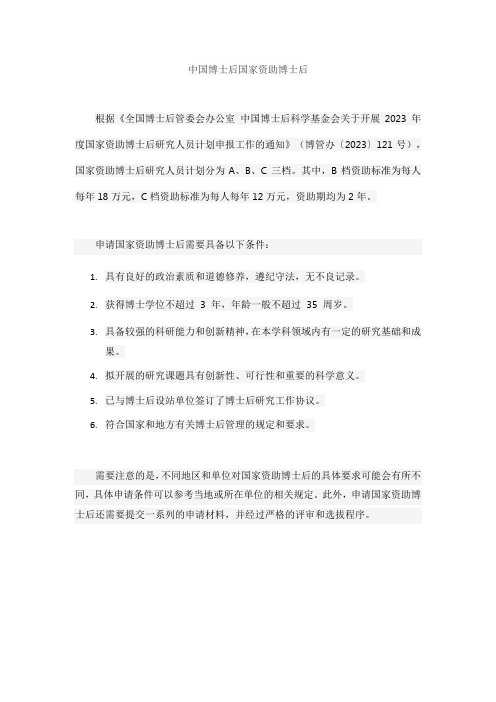 中国博士后国家资助博士后

根据《全国博士后管委会办公室 中国博士后科学基金会关于开展 2023 年度国家资助博士后研究人员计划申报工作的通知》（博管办〔2023〕121 号），国家资助博士后研究人员计划分为 A、B、C 三档。其中，B 档资助标准为每人每年 18 万元，C 档资助标准为每人每年 12 万元，资助期均为 2 年。

申请国家资助博士后需要具备以下条件：

1. 具有良好的政治素质和道德修养，遵纪守法，无不良记录。

2. 获得博士学位不超过 3 年，年龄一般不超过 35 周岁。

3. 具备较强的科研能力和创新精神，在本学科领域内有一定的研究基础和成果。

4. 拟开展的研究课题具有创新性、可行性和重要的科学意义。

5. 已与博士后设站单位签订了博士后研究工作协议。

6. 符合国家和地方有关博士后管理的规定和要求。

需要注意的是，不同地区和单位对国家资助博士后的具体要求可能会有所不同，具体申请条件可以参考当地或所在单位的相关规定。此外，申请国家资助博士后还需要提交一系列的申请材料，并经过严格的评审和选拔程序。